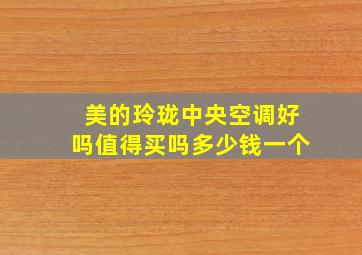 美的玲珑中央空调好吗值得买吗多少钱一个